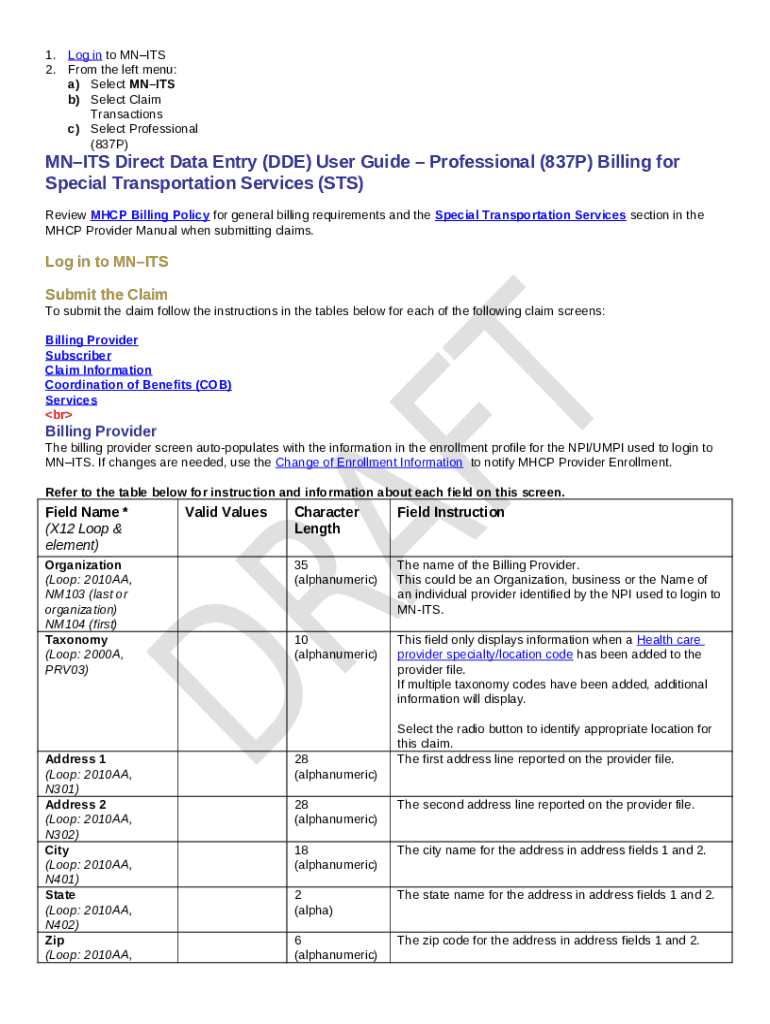 1. Log in to MN–ITS
2. From the left menu:
a) Select MN–ITS
b) Select Claim Transactions
c) Select Professional (837P)

MN–ITS Direct Data Entry (DDE) User Guide – Professional (837P) Billing for Special Transportation Services (STS)

Review MHCP Billing Policy for general billing requirements and the Special Transportation Services section in the MHCP Provider Manual when submitting claims.

Log in to MN–ITS

Submit the Claim

To submit the claim follow the instructions in the tables below for each of the following claim screens:

Billing Provider
Subscriber
Claim Information
Coordination of Benefits (COB)
Services
<br>

Billing Provider

The billing provider screen auto-populates with the information in the enrollment profile for the NPI/UMPI used to login to MN–ITS. If changes are needed, use the Change of Enrollment Information to notify MHCP Provider Enrollment.

Refer to the table below for instruction and information about each field on this screen.

| Field Name * (X12 Loop & element) | Valid Values | Character Length | Field Instruction |
|---|---|---|---|
| Organization (Loop: 2010AA, NM103 (last or organization) NM104 (first) | | 35 (alphanumeric) | The name of the Billing Provider. This could be an Organization, business or the Name of an individual provider identified by the NPI used to login to MN-ITS. |
| Taxonomy (Loop: 2000A, PRV03) | | 10 (alphanumeric) | This field only displays information when a Health care provider specialty/location code has been added to the provider file. If multiple taxonomy codes have been added, additional information will display. Select the radio button to identify appropriate location for this claim. |
| Address 1 (Loop: 2010AA, N301) | | 28 (alphanumeric) | The first address line reported on the provider file. |
| Address 2 (Loop: 2010AA, N302) | | 28 (alphanumeric) | The second address line reported on the provider file. |
| City (Loop: 2010AA, N401) | | 18 (alphanumeric) | The city name for the address in address fields 1 and 2. |
| State (Loop: 2010AA, N402) | | 2 (alpha) | The state name for the address in address fields 1 and 2. |
| Zip (Loop: 2010AA, | | 6 (alphanumeric) | The zip code for the address in address fields 1 and 2. |

DRAFT